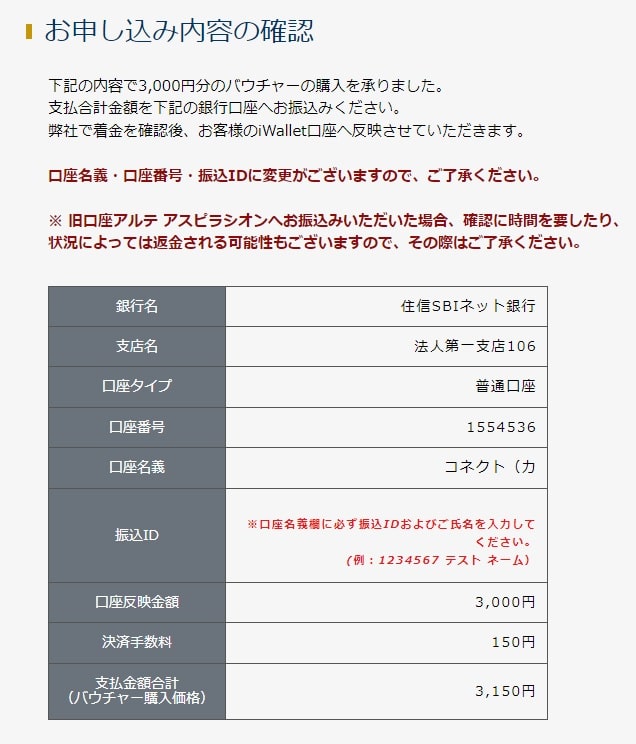 お申し込み内容の確認

下記の内容で3,000円分のバウチャーの購入を承りました。
支払合計金額を下記の銀行口座へお振込みください。
弊社で着金を確認後、お客様のiWallet口座へ反映させていただきます。

口座名義・口座番号・振込IDに変更がございますので、ご了承ください。

※ 旧口座アルテ アスピラシオンへお振込みいただいた場合、確認に時間を要したり、状況によっては返金される可能性もございますので、その際はご了承ください。

| 銀行名 | 住信SBIネット銀行 |
|---|---|
| 支店名 | 法人第一支店106 |
| 口座タイプ | 普通口座 |
| 口座番号 | 1554536 |
| 口座名義 | コネクト（カ |
| 振込ID | ※口座名義欄に必ず振込IDおよびご氏名を入力してください。（例：1234567 テスト ネーム） |
| 口座反映金額 | 3,000円 |
| 決済手数料 | 150円 |
| 支払金額合計（バウチャー購入価格） | 3,150円 |